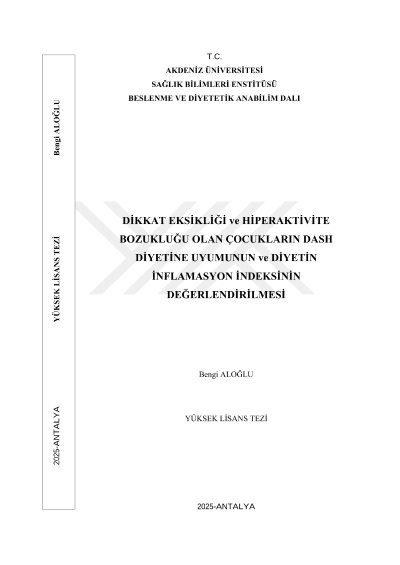 Bengi ALOĞLU

YÜKSEK LİSANS TEZİ

2025-ANTALYA

T.C.
AKDENİZ ÜNİVERSİTESİ
SAĞLIK BİLİMLERİ ENSTİTÜSÜ
BESLENME VE DİYETETİK ANABİLİM DALI

DİKKAT EKSİKLİĞİ ve HİPERAKTİVİTE BOZUKLUĞU OLAN ÇOCUKLARIN DASH DİYETİNE UYUMUNUN ve DİYETİN İNFLAMASYON İNDEKSİNİN DEĞERLENDİRİLMESİ

Bengi ALOĞLU

YÜKSEK LİSANS TEZİ

2025-ANTALYA